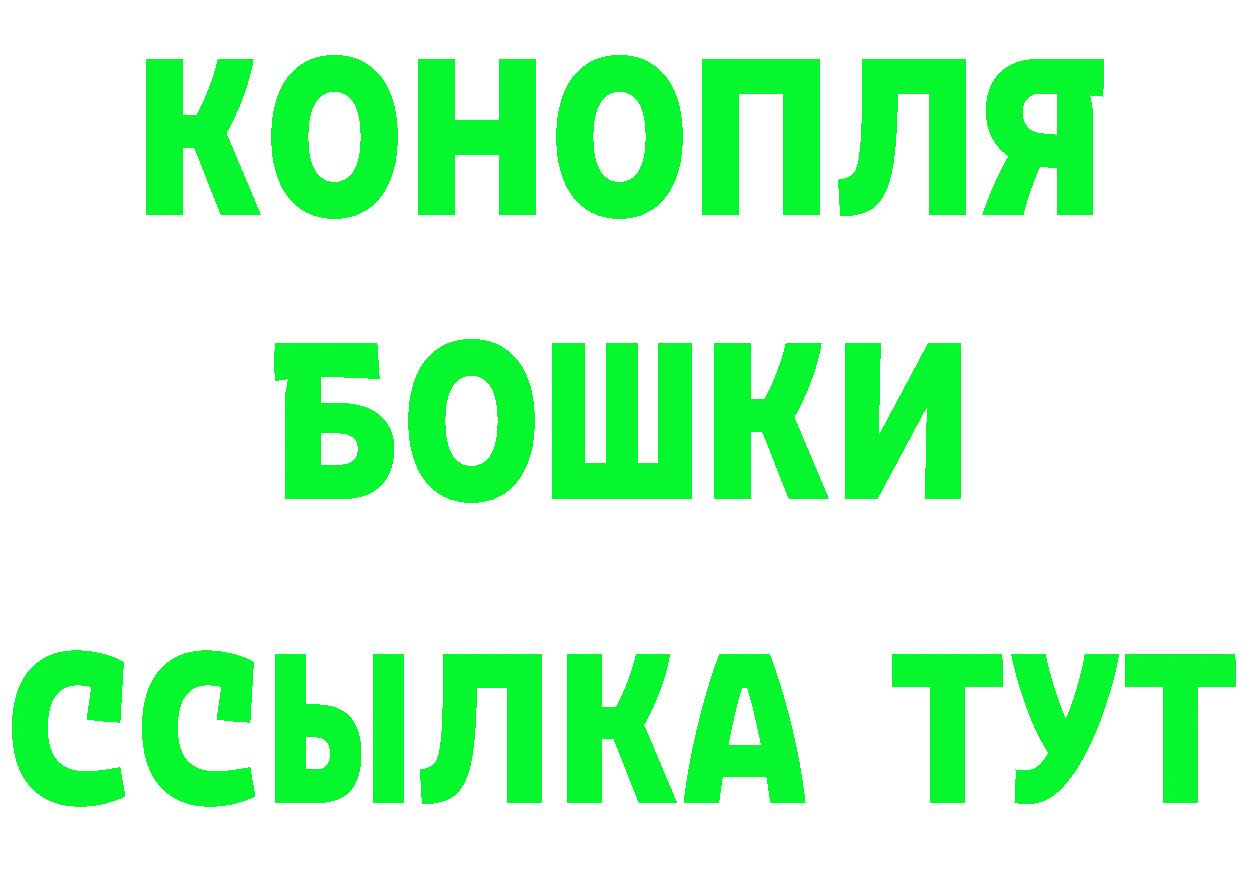 КОНОПЛЯ БОШКИ ССЫЛКА ТУТ